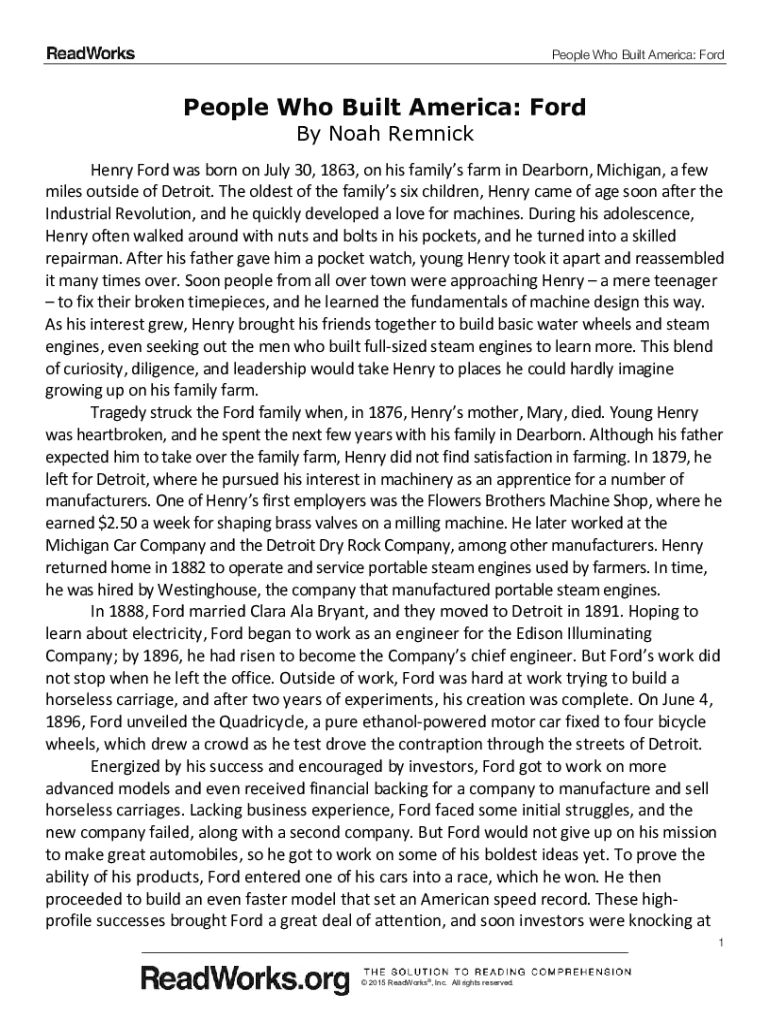 ReadWorks

People Who Built America: Ford

People Who Built America: Ford
By Noah Remnick

Henry Ford was born on July 30, 1863, on his family's farm in Dearborn, Michigan, a few miles outside of Detroit. The oldest of the family's six children, Henry came of age soon after the Industrial Revolution, and he quickly developed a love for machines. During his adolescence, Henry often walked around with nuts and bolts in his pockets, and he turned into a skilled repairman. After his father gave him a pocket watch, young Henry took it apart and reassembled it many times over. Soon people from all over town were approaching Henry – a mere teenager – to fix their broken timepieces, and he learned the fundamentals of machine design this way. As his interest grew, Henry brought his friends together to build basic water wheels and steam engines, even seeking out the men who built full-sized steam engines to learn more. This blend of curiosity, diligence, and leadership would take Henry to places he could hardly imagine growing up on his family farm.

Tragedy struck the Ford family when, in 1876, Henry's mother, Mary, died. Young Henry was heartbroken, and he spent the next few years with his family in Dearborn. Although his father expected him to take over the family farm, Henry did not find satisfaction in farming. In 1879, he left for Detroit, where he pursued his interest in machinery as an apprentice for a number of manufacturers. One of Henry's first employers was the Flowers Brothers Machine Shop, where he earned $2.50 a week for shaping brass valves on a milling machine. He later worked at the Michigan Car Company and the Detroit Dry Rock Company, among other manufacturers. Henry returned home in 1882 to operate and service portable steam engines used by farmers. In time, he was hired by Westinghouse, the company that manufactured portable steam engines.

In 1888, Ford married Clara Ala Bryant, and they moved to Detroit in 1891. Hoping to learn about electricity, Ford began to work as an engineer for the Edison Illuminating Company; by 1896, he had risen to become the Company's chief engineer. But Ford's work did not stop when he left the office. Outside of work, Ford was hard at work trying to build a horseless carriage, and after two years of experiments, his creation was complete. On June 4, 1896, Ford unveiled the Quadricycle, a pure ethanol-powered motor car fixed to four bicycle wheels, which drew a crowd as he test drove the contraption through the streets of Detroit.

Energized by his success and encouraged by investors, Ford got to work on more advanced models and even received financial backing for a company to manufacture and sell horseless carriages. Lacking business experience, Ford faced some initial struggles, and the new company failed, along with a second company. But Ford would not give up on his mission to make great automobiles, so he got to work on some of his boldest ideas yet. To prove the ability of his products, Ford entered one of his cars into a race, which he won. He then proceeded to build an even faster model that set an American speed record. These high-profile successes brought Ford a great deal of attention, and soon investors were knocking at

1

ReadWorks.org THE SOLUTION TO READING COMPREHENSION
© 2015 ReadWorks®, Inc. All rights reserved.